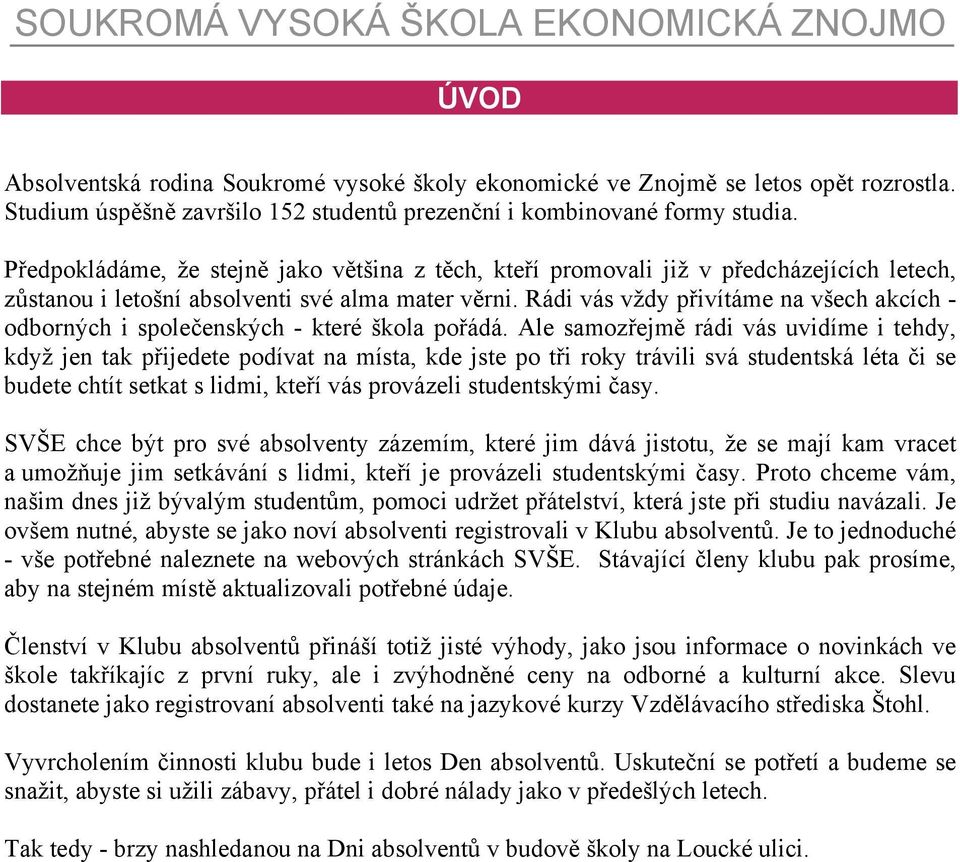 SOUKROMÁ VYSOKÁ ŠKOLA EKONOMICKÁ ZNOJMO

ÚVOD

Absolventská rodina Soukromé vysoké školy ekonomické ve Znojmě se letos opět rozrostla. Studium úspěšně završilo 152 studentů prezenční i kombinované formy studia.

Předpokládáme, že stejně jako většina z těch, kteří promovali již v předcházejících letech, zůstanou i letošní absolventi své alma mater věrni. Rádi vás vždy přivítáme na všech akcích - odborných i společenských - které škola pořádá. Ale samozřejmě rádi vás uvidíme i tehdy, když jen tak přijedete podívat na místa, kde jste po tři roky trávili svá studentská léta či se budete chtít setkat s lidmi, kteří vás provázeli studentskými časy.

SVŠE chce být pro své absolventy zázemím, které jim dává jistotu, že se mají kam vracet a umožňuje jim setkávání s lidmi, kteří je provázeli studentskými časy. Proto chceme vám, našim dnes již bývalým studentům, pomoci udržet přátelství, která jste při studiu navázali. Je ovšem nutné, abyste se jako noví absolventi registrovali v Klubu absolventů. Je to jednoduché - vše potřebné naleznete na webových stránkách SVŠE. Stávající členy klubu pak prosíme, aby na stejném místě aktualizovali potřebné údaje.

Členství v Klubu absolventů přináší totiž jisté výhody, jako jsou informace o novinkách ve škole takříkajíc z první ruky, ale i zvýhodněné ceny na odborné a kulturní akce. Slevu dostanete jako registrovaní absolventi také na jazykové kurzy Vzdělávacího střediska Štohl.

Vyvrcholením činnosti klubu bude i letos Den absolventů. Uskuteční se potřetí a budeme se snažit, abyste si užili zábavy, přátel i dobré nálady jako v předešlých letech.

Tak tedy - brzy nashledanou na Dni absolventů v budově školy na Loucké ulici.